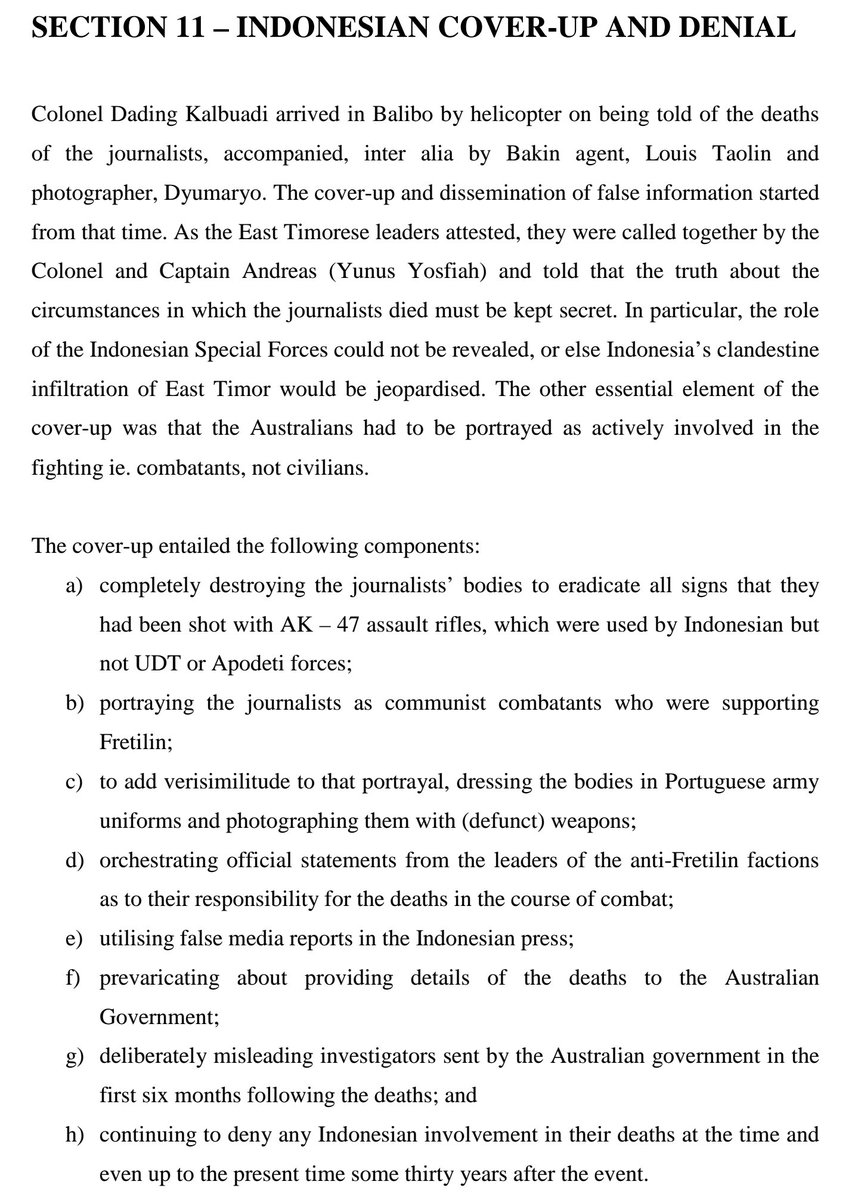 SECTION 11 – INDONESIAN COVER-UP AND DENIAL

Colonel Dading Kalbuadi arrived in Balibo by helicopter on being told of the deaths of the journalists, accompanied, inter alia by Bakin agent, Louis Taolin and photographer, Dyumaryo. The cover-up and dissemination of false information started from that time. As the East Timorese leaders attested, they were called together by the Colonel and Captain Andreas (Yunus Yosfiah) and told that the truth about the circumstances in which the journalists died must be kept secret. In particular, the role of the Indonesian Special Forces could not be revealed, or else Indonesia's clandestine infiltration of East Timor would be jeopardised. The other essential element of the cover-up was that the Australians had to be portrayed as actively involved in the fighting ie. combatants, not civilians.

The cover-up entailed the following components:
a) completely destroying the journalists' bodies to eradicate all signs that they had been shot with AK – 47 assault rifles, which were used by Indonesian but not UDT or Apodeti forces;
b) portraying the journalists as communist combatants who were supporting Fretilin;
c) to add verisimilitude to that portrayal, dressing the bodies in Portuguese army uniforms and photographing them with (defunct) weapons;
d) orchestrating official statements from the leaders of the anti-Fretilin factions as to their responsibility for the deaths in the course of combat;
e) utilising false media reports in the Indonesian press;
f) prevaricating about providing details of the deaths to the Australian Government;
g) deliberately misleading investigators sent by the Australian government in the first six months following the deaths; and
h) continuing to deny any Indonesian involvement in their deaths at the time and even up to the present time some thirty years after the event.